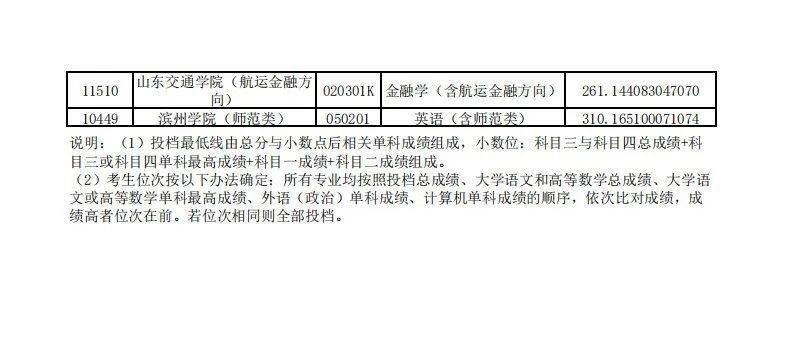 | 11510 | 山东交通学院（航运金融方向） | 020301K | 金融学（含航运金融方向） | 261.144083047070 |
|---|---|---|---|---|
| 10449 | 滨州学院（师范类） | 050201 | 英语（含师范类） | 310.165100071074 |

说明：（1）投档最低线由总分与小数点后相关单科成绩组成，小数位：科目三与科目四总成绩+科目三或科目四单科最高成绩+科目一成绩+科目二成绩组成。
（2）考生位次按以下办法确定：所有专业均按照投档总成绩、大学语文和高等数学总成绩、大学语文或高等数学单科最高成绩、外语（政治）单科成绩、计算机单科成绩的顺序，依次比对成绩，成绩高者位次在前。若位次相同则全部投档。